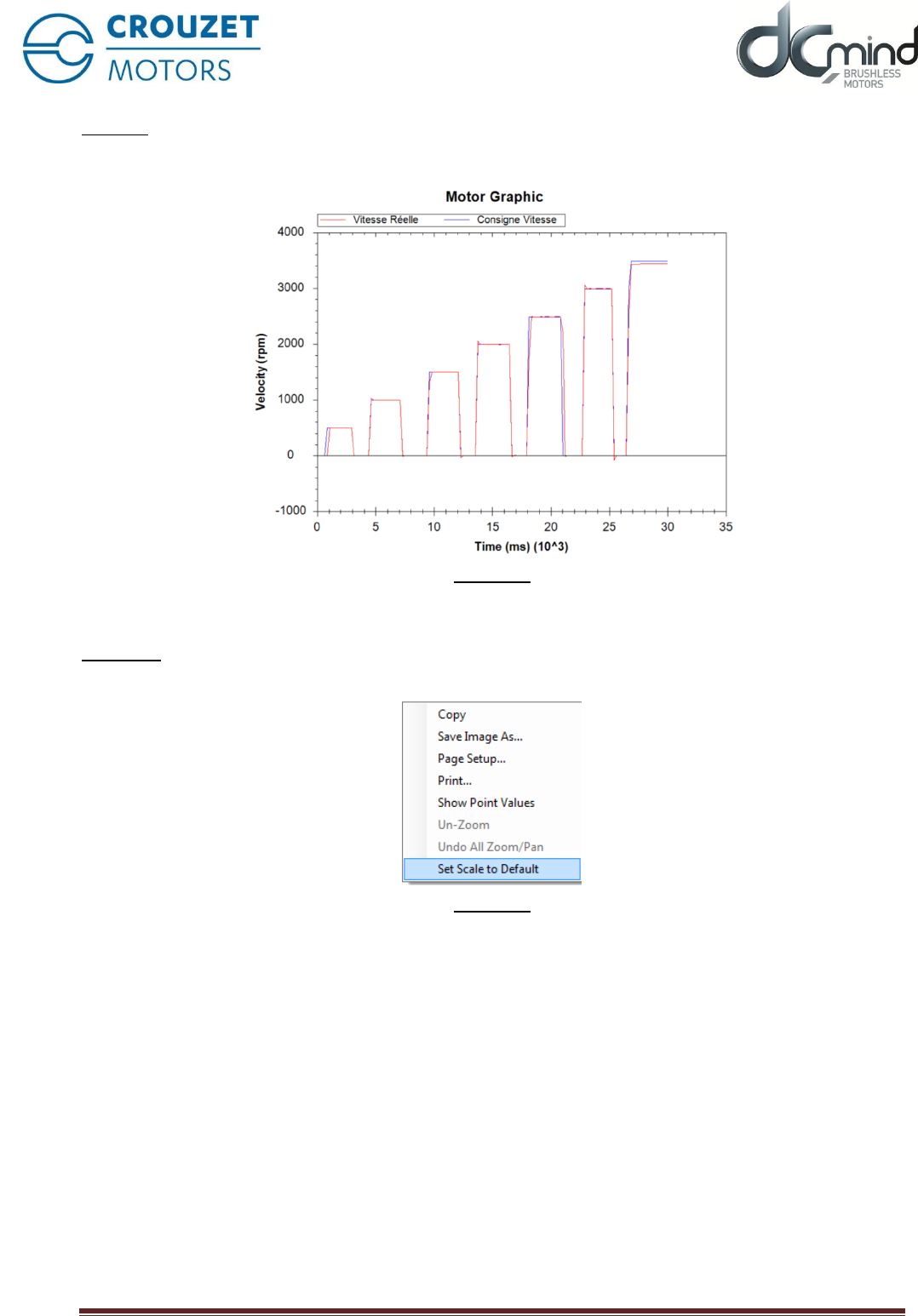 CROUZET MOTORS

dCmind BRUSHLESS MOTORS

Motor Graphic

Vitesse Réelle
Consigne Vitesse

4000
3000
2000
1000
0
-1000

Velocity (rpm)

0 5 10 15 20 25 30 35

Time (ms) (10^3)

Copy
Save Image As...
Page Setup...
Print...
Show Point Values
Un-Zoom
Undo All Zoom/Pan
Set Scale to Default